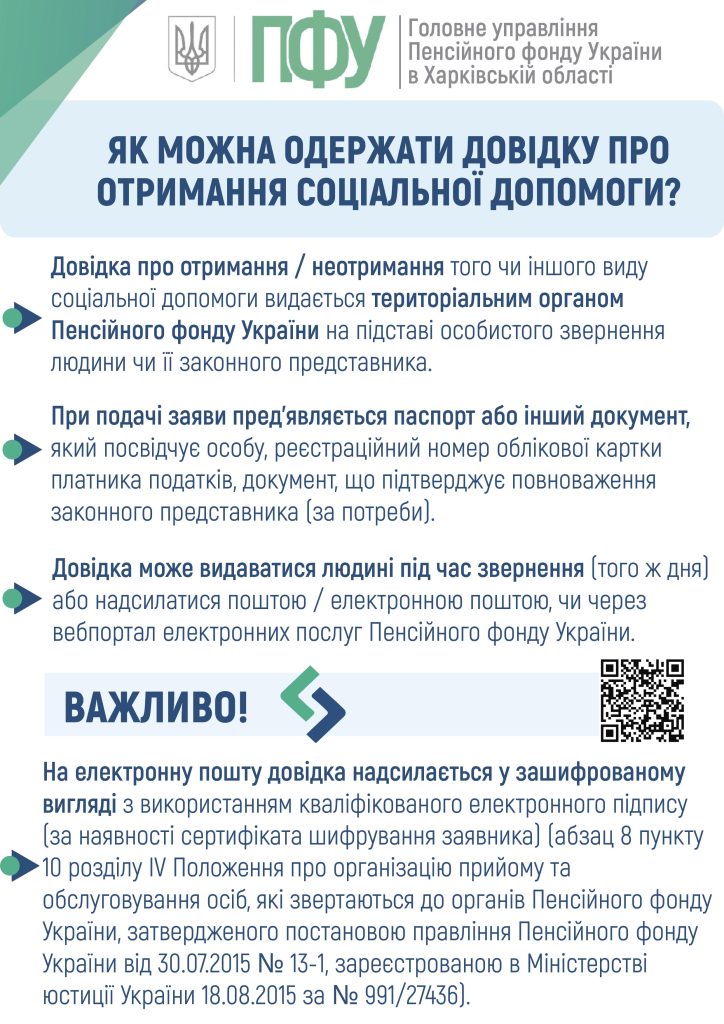 ПФУ Головне управління Пенсійного фонду України в Харківській області

ЯК МОЖНА ОДЕРЖАТИ ДОВІДКУ ПРО ОТРИМАННЯ СОЦІАЛЬНОЇ ДОПОМОГИ?

Довідка про отримання / неотримання того чи іншого виду соціальної допомоги видається територіальним органом Пенсійного фонду України на підставі особистого звернення людини чи її законного представника.

При подачі заяви пред'являється паспорт або інший документ, який посвідчує особу, реєстраційний номер облікової картки платника податків, документ, що підтверджує повноваження законного представника (за потреби).

Довідка може видаватися людині під час звернення (того ж дня) або надсилатися поштою / електронною поштою, чи через вебпортал електронних послуг Пенсійного фонду України.

ВАЖЛИВО!

На електронну пошту довідка надсилається у зашифрованому вигляді з використанням кваліфікованого електронного підпису (за наявності сертифіката шифрування заявника) (абзац 8 пункту 10 розділу IV Положення про організацію прийому та обслуговування осіб, які звертаються до органів Пенсійного фонду України, затвердженого постановою правління Пенсійного фонду України від 30.07.2015 № 13-1, зареєстрованою в Міністерстві юстиції України 18.08.2015 за № 991/27436).